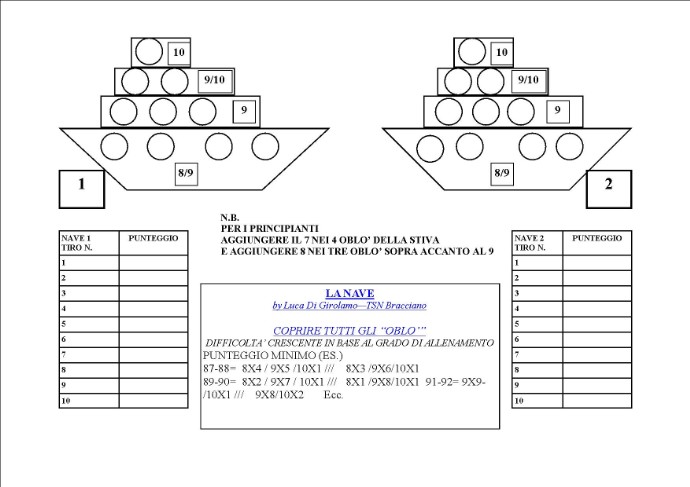 10

9/10

9

8/9

1

10

9/10

9

8/9

2

| NAVE 1 TIRO N. | PUNTEGGIO |
|---|---|
| 1 | |
| 2 | |
| 3 | |
| 4 | |
| 5 | |
| 6 | |
| 7 | |
| 8 | |
| 9 | |
| 10 | |

N.B.
PER I PRINCIPIANTI
AGGIUNGERE IL 7 NEI 4 OBLO' DELLA STIVA
E AGGIUNGERE 8 NEI TRE OBLO' SOPRA ACCANTO AL 9

LA NAVE
by Luca Di Girolamo—TSN Bracciano

COPRIRE TUTTI GLI "OBLO'"
DIFFICOLTA' CRESCENTE IN BASE AL GRADO DI ALLENAMENTO
PUNTEGGIO MINIMO (ES.)
87-88= 8X4 / 9X5 /10X1 /// 8X3 /9X6/10X1
89-90= 8X2 / 9X7 / 10X1 /// 8X1 /9X8/10X1 91-92= 9X9-/10X1 /// 9X8/10X2 Ecc.

| NAVE 2 TIRO N. | PUNTEGGIO |
|---|---|
| 1 | |
| 2 | |
| 3 | |
| 4 | |
| 5 | |
| 6 | |
| 7 | |
| 8 | |
| 9 | |
| 10 | |